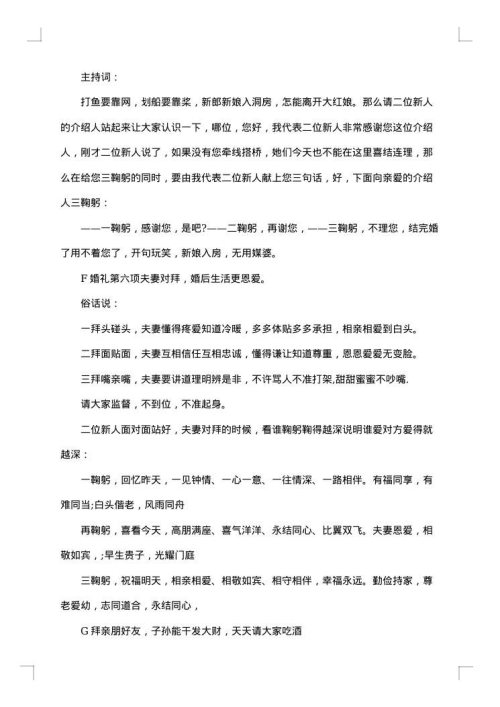 主持词：

打鱼要靠网，划船要靠桨，新郎新娘入洞房，怎能离开大红娘。那么请二位新人的介绍人站起来让大家认识一下，哪位，您好，我代表二位新人非常感谢您这位介绍人，刚才二位新人说了，如果没有您牵线搭桥，她们今天也不能在这里喜结连理，那么在给您三鞠躬的同时，要由我代表二位新人献上您三句话，好，下面向亲爱的介绍人三鞠躬：

——一鞠躬，感谢您，是吧?——二鞠躬，再谢您，——三鞠躬，不理您，结完婚了用不着您了，开句玩笑，新娘入房，无用媒婆。

F 婚礼第六项夫妻对拜，婚后生活更恩爱。

俗话说：

一拜头碰头，夫妻懂得疼爱知道冷暖，多多体贴多多承担，相亲相爱到白头。

二拜面贴面，夫妻互相信任互相忠诚，懂得谦让知道尊重，恩恩爱爱无变脸。

三拜嘴亲嘴，夫妻要讲道理明辨是非，不许骂人不准打架,甜甜蜜蜜不吵嘴.

请大家监督，不到位，不准起身。

二位新人面对面站好，夫妻对拜的时候，看谁鞠躬鞠得越深说明谁爱对方爱得就越深：

一鞠躬，回忆昨天，一见钟情、一心一意、一往情深、一路相伴。有福同享，有难同当;白头偕老，风雨同舟

再鞠躬，喜看今天，高朋满座、喜气洋洋、永结同心、比翼双飞。夫妻恩爱，相敬如宾，;早生贵子，光耀门庭

三鞠躬，祝福明天，相亲相爱、相敬如宾、相守相伴，幸福永远。勤俭持家，尊老爱幼，志同道合，永结同心，

G 拜亲朋好友，子孙能干发大财，天天请大家吃酒